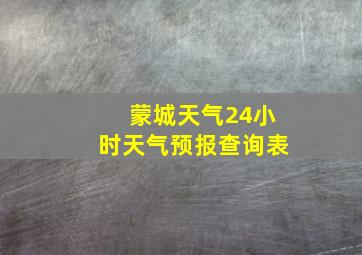 蒙城天气24小时天气预报查询表